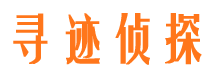 寻迹侦探